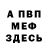 А ПВП
МЕФ
ЗДЕСЬ